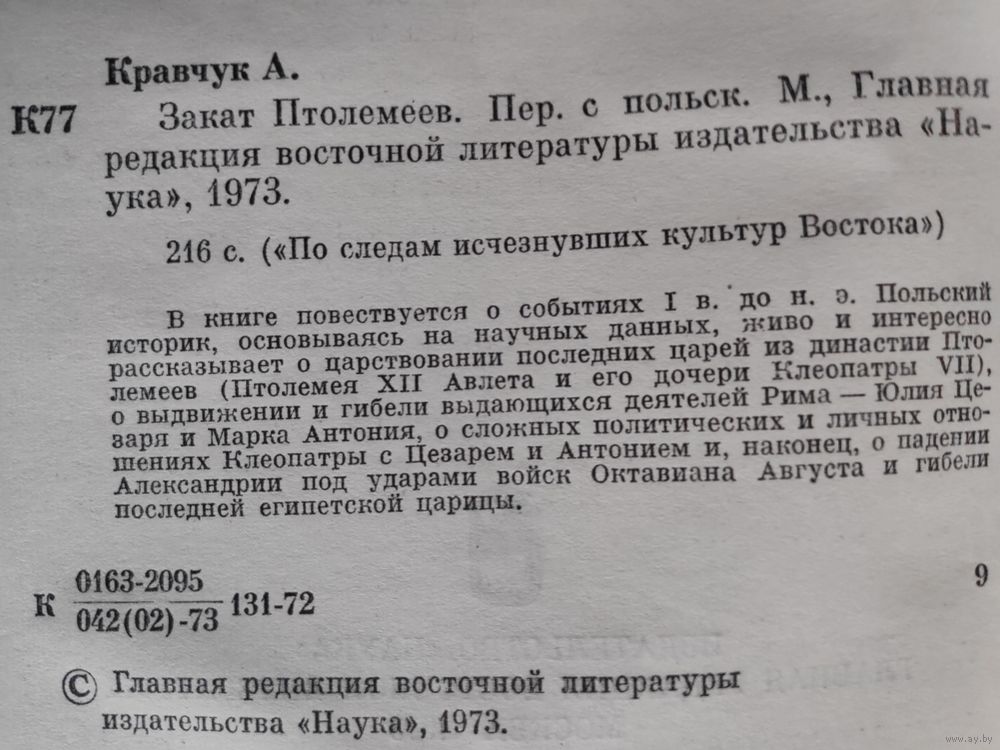 Кравчук А.

К77 Закат Птолемеев. Пер. с польск. М., Главная редакция восточной литературы издательства «Наука», 1973.

216 с. («По следам исчезнувших культур Востока»)

В книге повествуется о событиях I в. до н. э. Польский историк, основываясь на научных данных, живо и интересно рассказывает о царствовании последних царей из династии Птолемеев (Птолемея XII Авлета и его дочери Клеопатры VII), о выдвижении и гибели выдающихся деятелей Рима — Юлия Цезаря и Марка Антония, о сложных политических и личных отношениях Клеопатры с Цезарем и Антонием и, наконец, о падении Александрии под ударами войск Октавиана Августа и гибели последней египетской царицы.

К $\frac{0163\text{-}2095}{042(02)\text{-}73}$ 131-72

9

© Главная редакция восточной литературы издательства «Наука», 1973.

www.ay.by